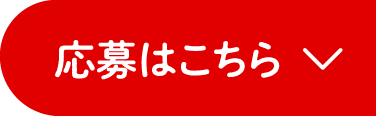 応募はこちら